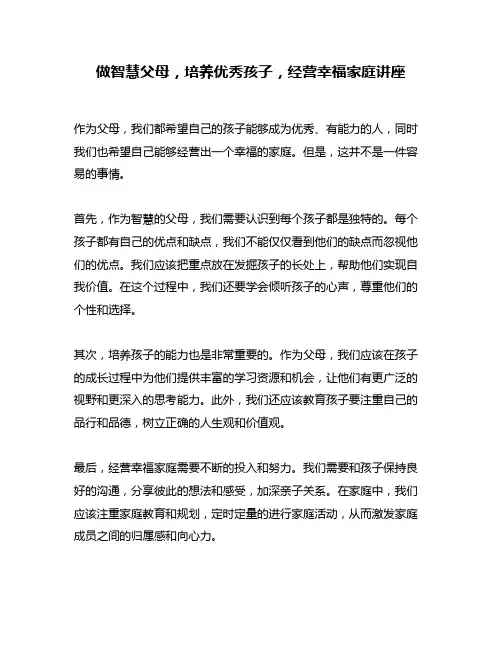 做智慧父母，培养优秀孩子，经营幸福家庭讲座

作为父母，我们都希望自己的孩子能够成为优秀、有能力的人，同时我们也希望自己能够经营出一个幸福的家庭。但是，这并不是一件容易的事情。

首先，作为智慧的父母，我们需要认识到每个孩子都是独特的。每个孩子都有自己的优点和缺点，我们不能仅仅看到他们的缺点而忽视他们的优点。我们应该把重点放在发掘孩子的长处上，帮助他们实现自我价值。在这个过程中，我们还要学会倾听孩子的心声，尊重他们的个性和选择。

其次，培养孩子的能力也是非常重要的。作为父母，我们应该在孩子的成长过程中为他们提供丰富的学习资源和机会，让他们有更广泛的视野和更深入的思考能力。此外，我们还应该教育孩子要注重自己的品行和品德，树立正确的人生观和价值观。

最后，经营幸福家庭需要不断的投入和努力。我们需要和孩子保持良好的沟通，分享彼此的想法和感受，加深亲子关系。在家庭中，我们应该注重家庭教育和规划，定时定量的进行家庭活动，从而激发家庭成员之间的归属感和向心力。